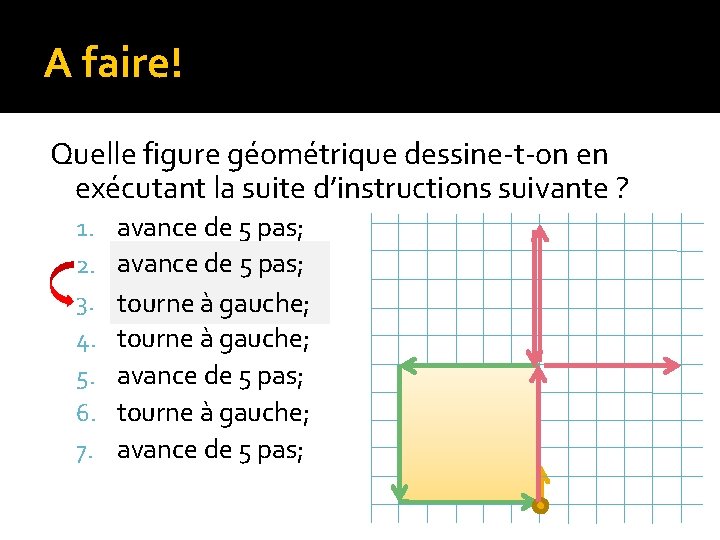 A faire!

Quelle figure géométrique dessine-t-on en exécutant la suite d'instructions suivante ?

1. avance de 5 pas;
2. avance de 5 pas;
3. tourne à gauche;
4. tourne à gauche;
5. avance de 5 pas;
6. tourne à gauche;
7. avance de 5 pas;